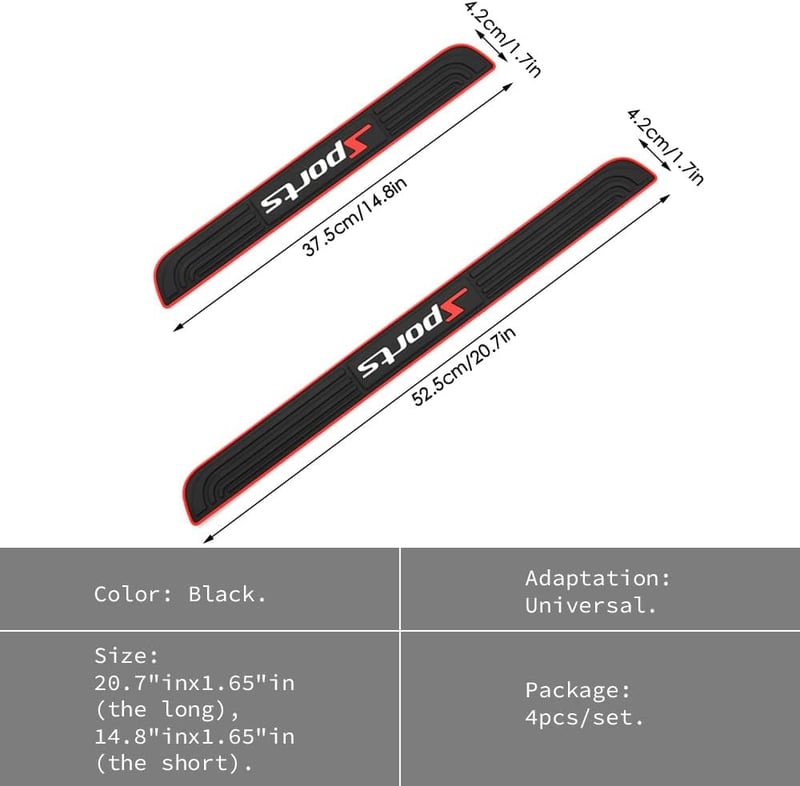 4.2cm/1.7in

Sports

37.5cm/14.8in

4.2cm/1.7in

Sports

52.5cm/20.7in

| Color: Black. | Adaptation: Universal. |
|---|---|
| Size: 20.7"inx1.65"in (the long), 14.8"inx1.65"in (the short). | Package: 4pcs/set. |